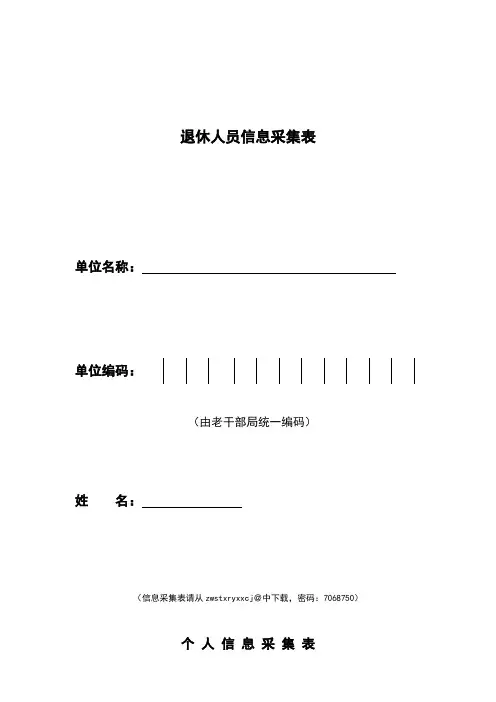 退休人员信息采集表

单位名称：

单位编码：

（由老干部局统一编码）

姓　　名：

（信息采集表请从 zwstxryxxcj@中下载，密码：7068750）

个 人 信 息 采 集 表